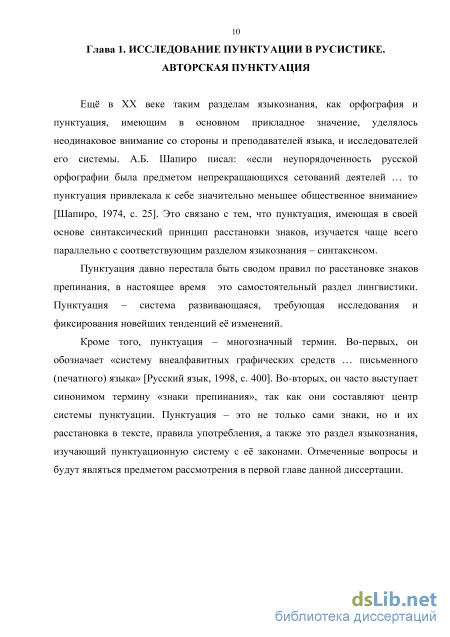 10

Глава 1. ИССЛЕДОВАНИЕ ПУНКТУАЦИИ В РУСИСТИКЕ. АВТОРСКАЯ ПУНКТУАЦИЯ

Ещё в XX веке таким разделам языкознания, как орфография и пунктуация, имеющим в основном прикладное значение, уделялось неодинаковое внимание со стороны и преподавателей языка, и исследователей его системы. А.Б. Шапиро писал: «если неупорядоченность русской орфографии была предметом непрекращающихся сетований деятелей … то пунктуация привлекала к себе значительно меньшее общественное внимание» [Шапиро, 1974, с. 25]. Это связано с тем, что пунктуация, имеющая в своей основе синтаксический принцип расстановки знаков, изучается чаще всего параллельно с соответствующим разделом языкознания – синтаксисом.

Пунктуация давно перестала быть сводом правил по расстановке знаков препинания, в настоящее время это самостоятельный раздел лингвистики. Пунктуация – система развивающаяся, требующая исследования и фиксирования новейших тенденций её изменений.

Кроме того, пунктуация – многозначный термин. Во-первых, он обозначает «систему внеалфавитных графических средств … письменного (печатного) языка» [Русский язык, 1998, с. 400]. Во-вторых, он часто выступает синонимом термину «знаки препинания», так как они составляют центр системы пунктуации. Пунктуация – это не только сами знаки, но и их расстановка в тексте, правила употребления, а также это раздел языкознания, изучающий пунктуационную систему с её законами. Отмеченные вопросы и будут являться предметом рассмотрения в первой главе данной диссертации.

dsLib.net
библиотека диссертаций